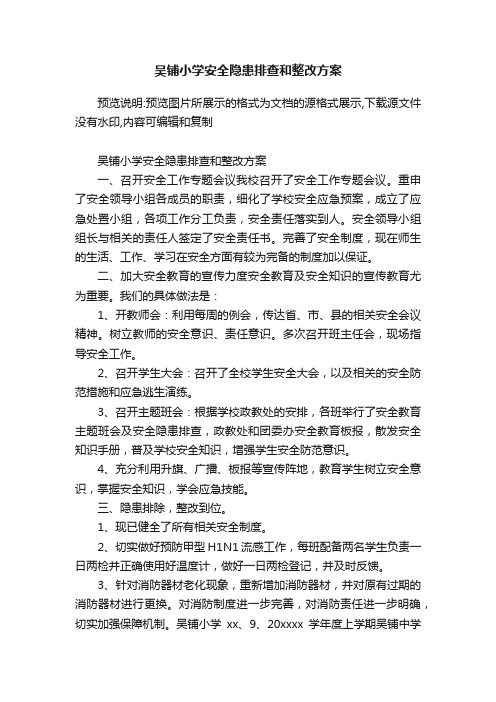 吴铺小学安全隐患排查和整改方案

预览说明:预览图片所展示的格式为文档的源格式展示,下载源文件没有水印,内容可编辑和复制

吴铺小学安全隐患排查和整改方案

一、召开安全工作专题会议我校召开了安全工作专题会议。重申了安全领导小组各成员的职责，细化了学校安全应急预案，成立了应急处置小组，各项工作分工负责，安全责任落实到人。安全领导小组组长与相关的责任人签定了安全责任书。完善了安全制度，现在师生的生活、工作、学习在安全方面有较为完备的制度加以保证。

二、加大安全教育的宣传力度安全教育及安全知识的宣传教育尤为重要。我们的具体做法是：

1、开教师会：利用每周的例会，传达省、市、县的相关安全会议精神。树立教师的安全意识、责任意识。多次召开班主任会，现场指导安全工作。

2、召开学生大会：召开了全校学生安全大会，以及相关的安全防范措施和应急逃生演练。

3、召开主题班会：根据学校政教处的安排，各班举行了安全教育主题班会及安全隐患排查，政教处和团委办安全教育板报，散发安全知识手册，普及学校安全知识，增强学生安全防范意识。

4、充分利用升旗、广播、板报等宣传阵地，教育学生树立安全意识，掌握安全知识，学会应急技能。

三、隐患排除，整改到位。

1、现已健全了所有相关安全制度。

2、切实做好预防甲型 H1N1 流感工作，每班配备两名学生负责一日两检并正确使用好温度计，做好一日两检登记，并及时反馈。

3、针对消防器材老化现象，重新增加消防器材，并对原有过期的消防器材进行更换。对消防制度进一步完善，对消防责任进一步明确，切实加强保障机制。吴铺小学 xx、9、20xxxx 学年度上学期吴铺中学